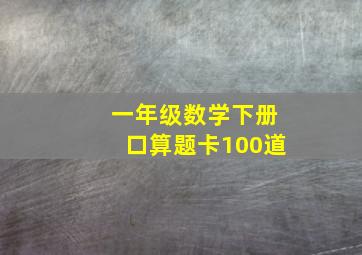 一年级数学下册
口算题卡100道